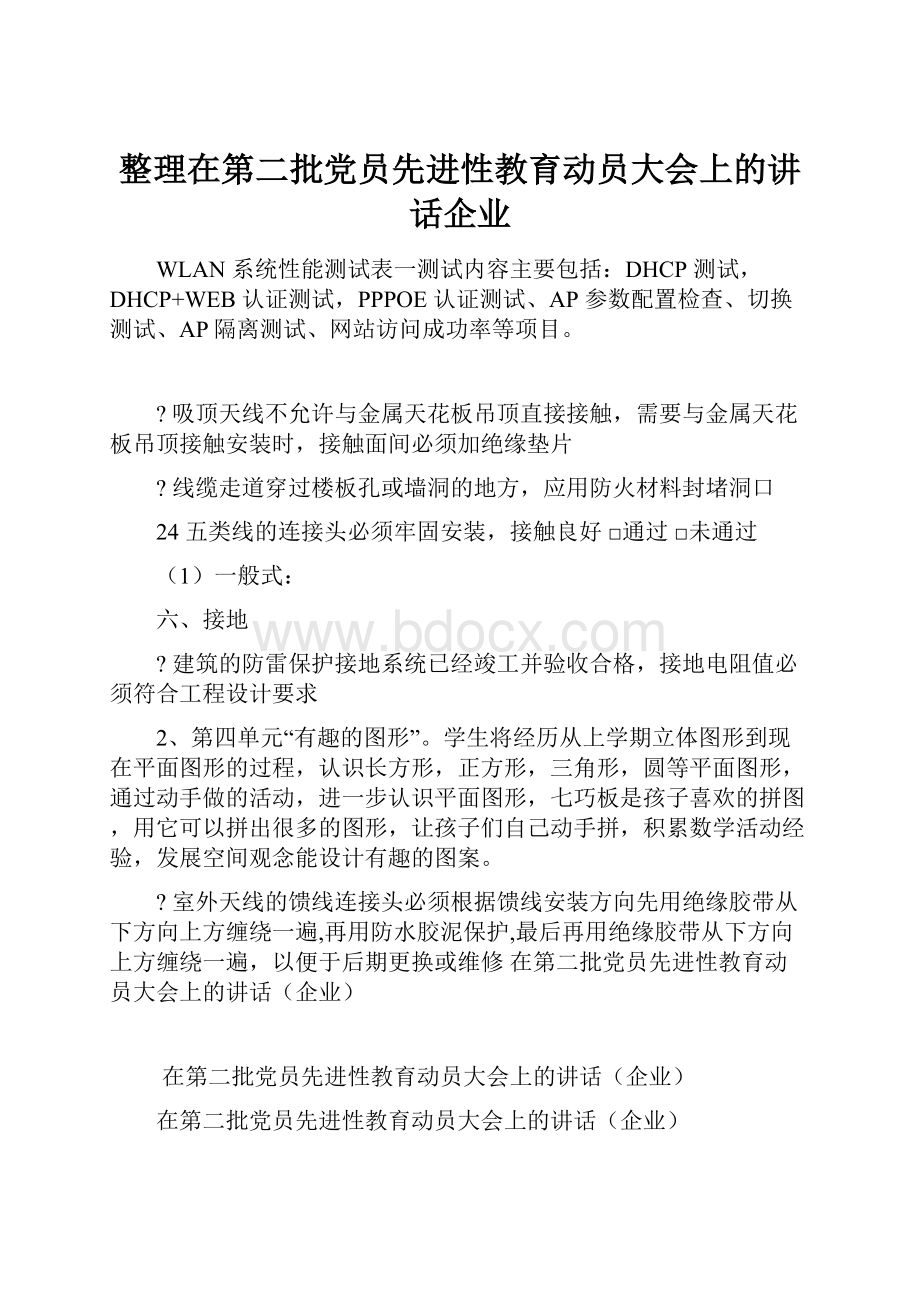 整理在第二批党员先进性教育动员大会上的讲话企业

WLAN 系统性能测试表一测试内容主要包括：DHCP 测试，DHCP+WEB 认证测试，PPPOE 认证测试、AP 参数配置检查、切换测试、AP 隔离测试、网站访问成功率等项目。

? 吸顶天线不允许与金属天花板吊顶直接接触，需要与金属天花板吊顶接触安装时，接触面间必须加绝缘垫片

? 线缆走道穿过楼板孔或墙洞的地方，应用防火材料封堵洞口

24 五类线的连接头必须牢固安装，接触良好 □通过 □未通过

（1）一般式：

六、接地

www.bdocx.com

? 建筑的防雷保护接地系统已经竣工并验收合格，接地电阻值必须符合工程设计要求

2、第四单元“有趣的图形”。学生将经历从上学期立体图形到现在平面图形的过程，认识长方形，正方形，三角形，圆等平面图形，通过动手做的活动，进一步认识平面图形，七巧板是孩子喜欢的拼图，用它可以拼出很多的图形，让孩子们自己动手拼，积累数学活动经验，发展空间观念能设计有趣的图案。

? 室外天线的馈线连接头必须根据馈线安装方向先用绝缘胶带从下方向上方缠绕一遍,再用防水胶泥保护,最后再用绝缘胶带从下方向上方缠绕一遍，以便于后期更换或维修 在第二批党员先进性教育动员大会上的讲话（企业）

在第二批党员先进性教育动员大会上的讲话（企业）

在第二批党员先进性教育动员大会上的讲话（企业）